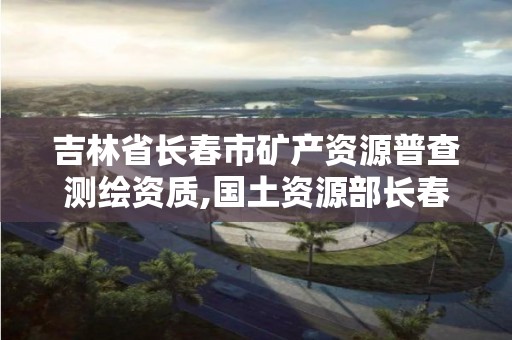 吉林省长春市矿产资源普查测绘资质,国土资源部长春